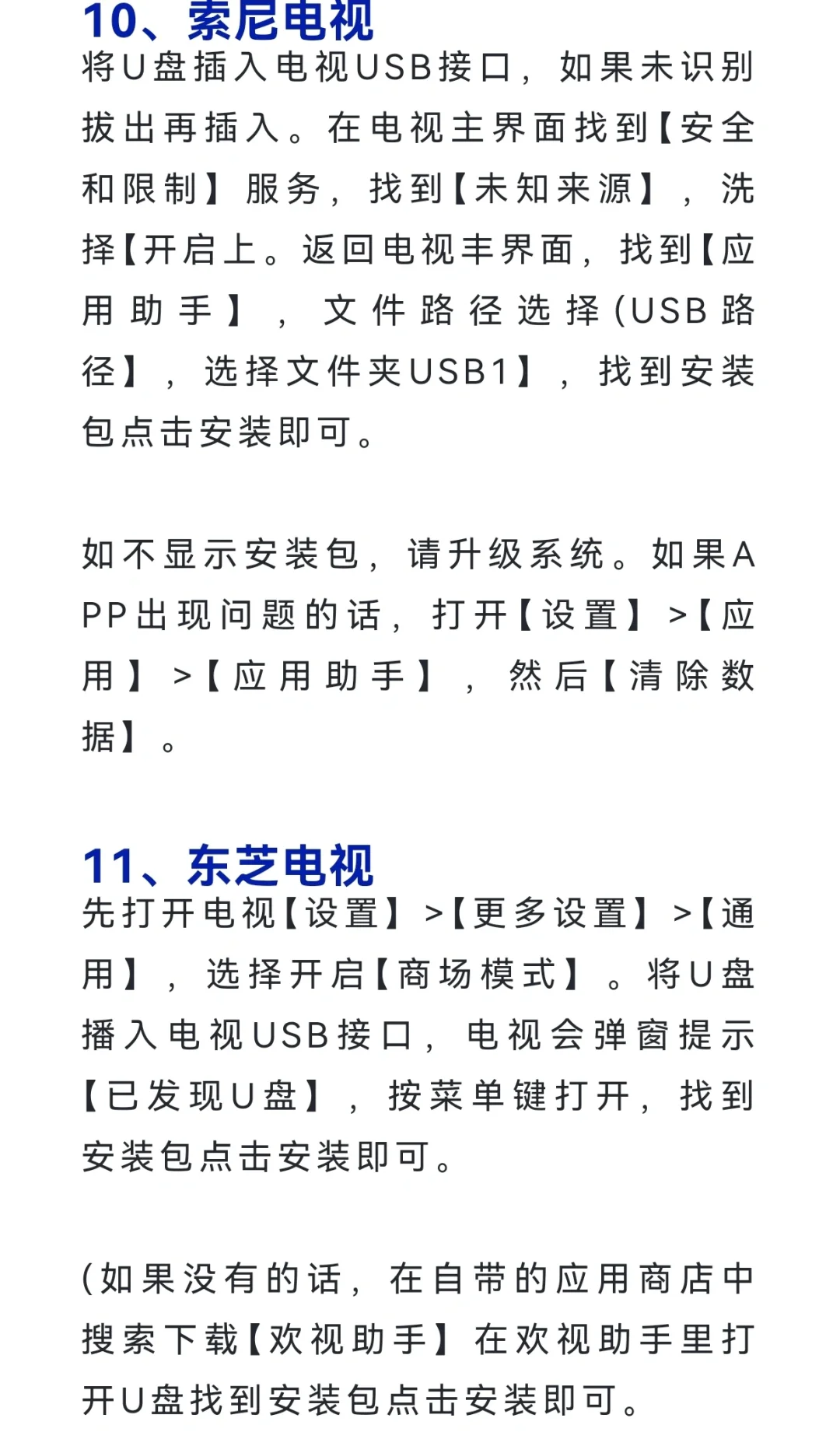 10、索尼电视
将U盘插入电视USB接口，如果未识别拔出再插入。在电视主界面找到【安全和限制】服务，找到【未知来源】，洗择【开启上。返回电视丰界面，找到【应用助手】，文件路径选择(USB路径】，选择文件夹USB1】，找到安装包点击安装即可。

如不显示安装包，请升级系统。如果APP出现问题的话，打开【设置】>【应用】>【应用助手】，然后【清除数据】。

11、东芝电视
先打开电视【设置】>【更多设置】>【通用】，选择开启【商场模式】。将U盘播入电视USB接口，电视会弹窗提示【已发现U盘】，按菜单键打开，找到安装包点击安装即可。

(如果没有的话，在自带的应用商店中搜索下载【欢视助手】在欢视助手里打开U盘找到安装包点击安装即可。